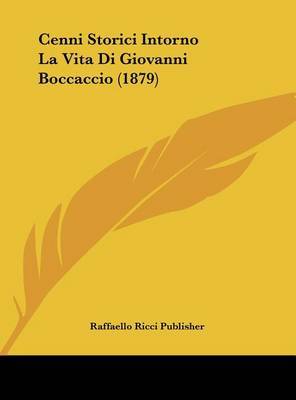 Cenni Storici Intorno La Vita Di Giovanni Boccaccio (1879)

Raffaello Ricci Publisher